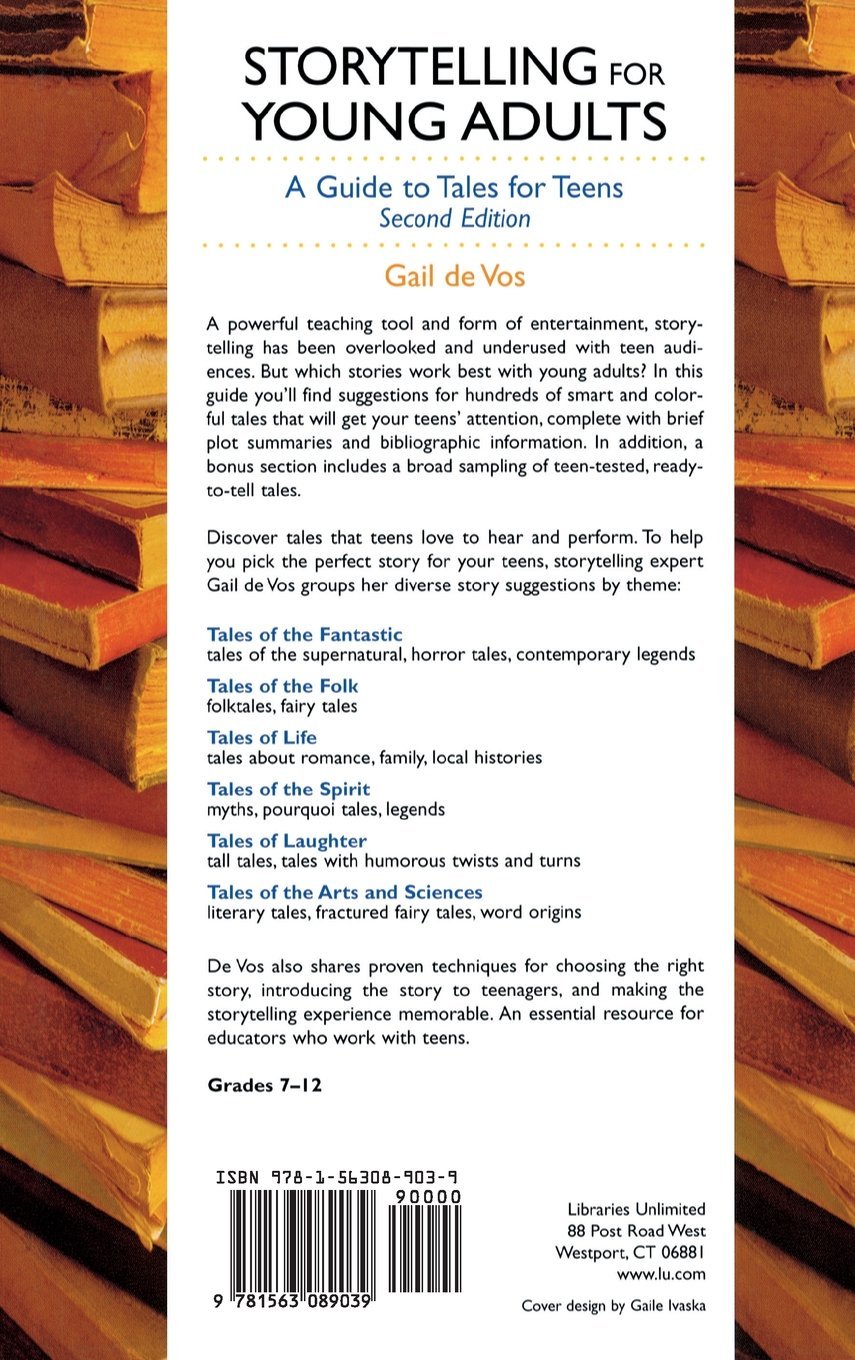 STORYTELLING FOR YOUNG ADULTS

A Guide to Tales for Teens
Second Edition

Gail de Vos

A powerful teaching tool and form of entertainment, storytelling has been overlooked and underused with teen audiences. But which stories work best with young adults? In this guide you'll find suggestions for hundreds of smart and colorful tales that will get your teens' attention, complete with brief plot summaries and bibliographic information. In addition, a bonus section includes a broad sampling of teen-tested, ready-to-tell tales.

Discover tales that teens love to hear and perform. To help you pick the perfect story for your teens, storytelling expert Gail de Vos groups her diverse story suggestions by theme:

Tales of the Fantastic
tales of the supernatural, horror tales, contemporary legends

Tales of the Folk
folktales, fairy tales

Tales of Life
tales about romance, family, local histories

Tales of the Spirit
myths, pourquoi tales, legends

Tales of Laughter
tall tales, tales with humorous twists and turns

Tales of the Arts and Sciences
literary tales, fractured fairy tales, word origins

De Vos also shares proven techniques for choosing the right story, introducing the story to teenagers, and making the storytelling experience memorable. An essential resource for educators who work with teens.

Grades 7–12

ISBN 978-1-56308-903-9
90000
9 781563 089039

Libraries Unlimited
88 Post Road West
Westport, CT 06881
www.lu.com

Cover design by Gaile Ivaska